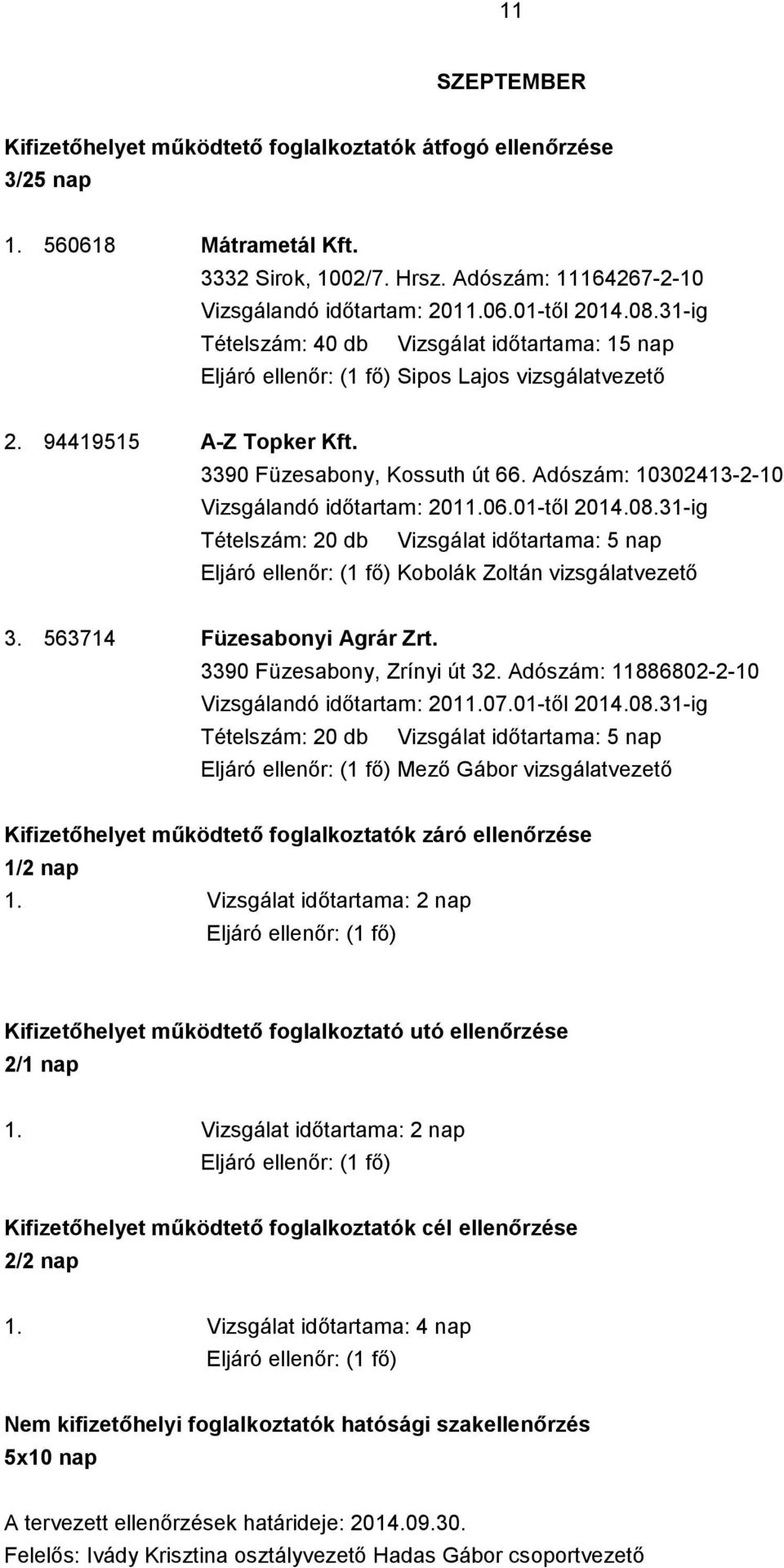 11

SZEPTEMBER

Kifizetőhelyet működtető foglalkoztatók átfogó ellenőrzése
3/25 nap

1. 560618 Mátrametál Kft.
3332 Sirok, 1002/7. Hrsz. Adószám: 11164267-2-10
Vizsgálandó időtartam: 2011.06.01-től 2014.08.31-ig
Tételszám: 40 db Vizsgálat időtartama: 15 nap
Eljáró ellenőr: (1 fő) Sipos Lajos vizsgálatvezető

2. 94419515 A-Z Topker Kft.
3390 Füzesabony, Kossuth út 66. Adószám: 10302413-2-10
Vizsgálandó időtartam: 2011.06.01-től 2014.08.31-ig
Tételszám: 20 db Vizsgálat időtartama: 5 nap
Eljáró ellenőr: (1 fő) Kobolák Zoltán vizsgálatvezető

3. 563714 Füzesabonyi Agrár Zrt.
3390 Füzesabony, Zrínyi út 32. Adószám: 11886802-2-10
Vizsgálandó időtartam: 2011.07.01-től 2014.08.31-ig
Tételszám: 20 db Vizsgálat időtartama: 5 nap
Eljáró ellenőr: (1 fő) Mező Gábor vizsgálatvezető

Kifizetőhelyet működtető foglalkoztatók záró ellenőrzése
1/2 nap
1. Vizsgálat időtartama: 2 nap
Eljáró ellenőr: (1 fő)

Kifizetőhelyet működtető foglalkoztató utó ellenőrzése
2/1 nap

1. Vizsgálat időtartama: 2 nap
Eljáró ellenőr: (1 fő)

Kifizetőhelyet működtető foglalkoztatók cél ellenőrzése
2/2 nap

1. Vizsgálat időtartama: 4 nap
Eljáró ellenőr: (1 fő)

Nem kifizetőhelyi foglalkoztatók hatósági szakellenőrzés
5x10 nap

A tervezett ellenőrzések határideje: 2014.09.30.
Felelős: Ivády Krisztina osztályvezető Hadas Gábor csoportvezető